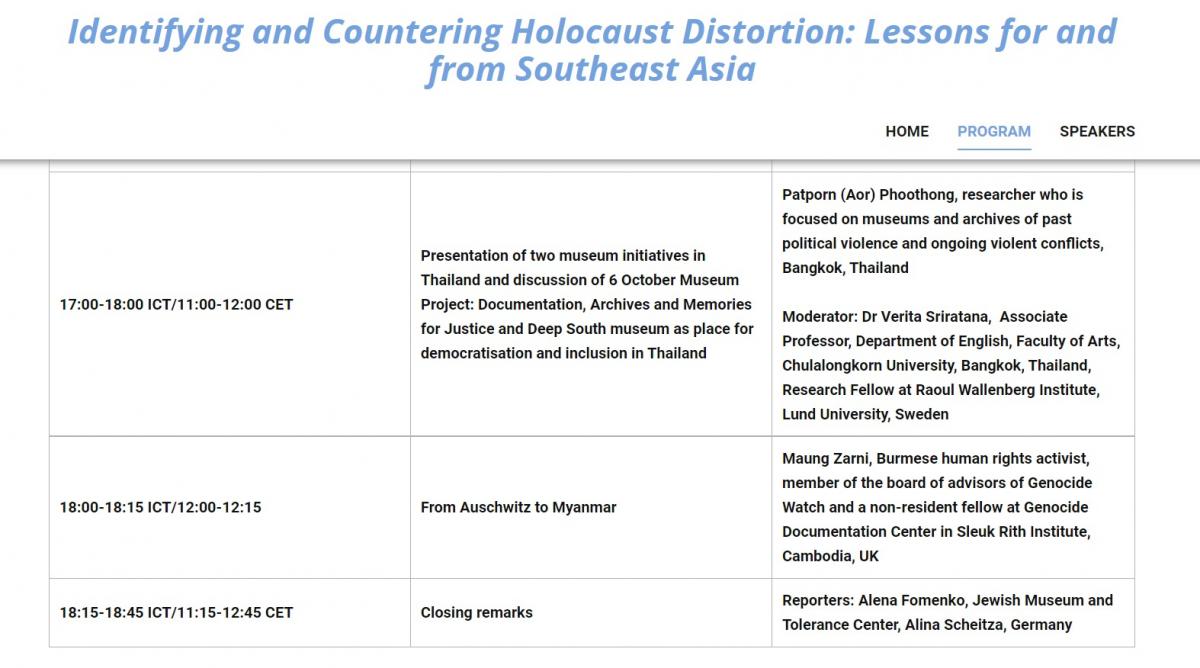 Identifying and Countering Holocaust Distortion: Lessons for and from Southeast Asia

HOME PROGRAM SPEAKERS

| | | |
|---|---|---|
| 17:00-18:00 ICT/11:00-12:00 CET | Presentation of two museum initiatives in Thailand and discussion of 6 October Museum Project: Documentation, Archives and Memories for Justice and Deep South museum as place for democratisation and inclusion in Thailand | Patporn (Aor) Phoothong, researcher who is focused on museums and archives of past political violence and ongoing violent conflicts, Bangkok, Thailand<br><br>Moderator: Dr Verita Sriratana, Associate Professor, Department of English, Faculty of Arts, Chulalongkorn University, Bangkok, Thailand, Research Fellow at Raoul Wallenberg Institute, Lund University, Sweden |
| 18:00-18:15 ICT/12:00-12:15 | From Auschwitz to Myanmar | Maung Zarni, Burmese human rights activist, member of the board of advisors of Genocide Watch and a non-resident fellow at Genocide Documentation Center in Sleuk Rith Institute, Cambodia, UK |
| 18:15-18:45 ICT/11:15-12:45 CET | Closing remarks | Reporters: Alena Fomenko, Jewish Museum and Tolerance Center, Alina Scheitza, Germany |